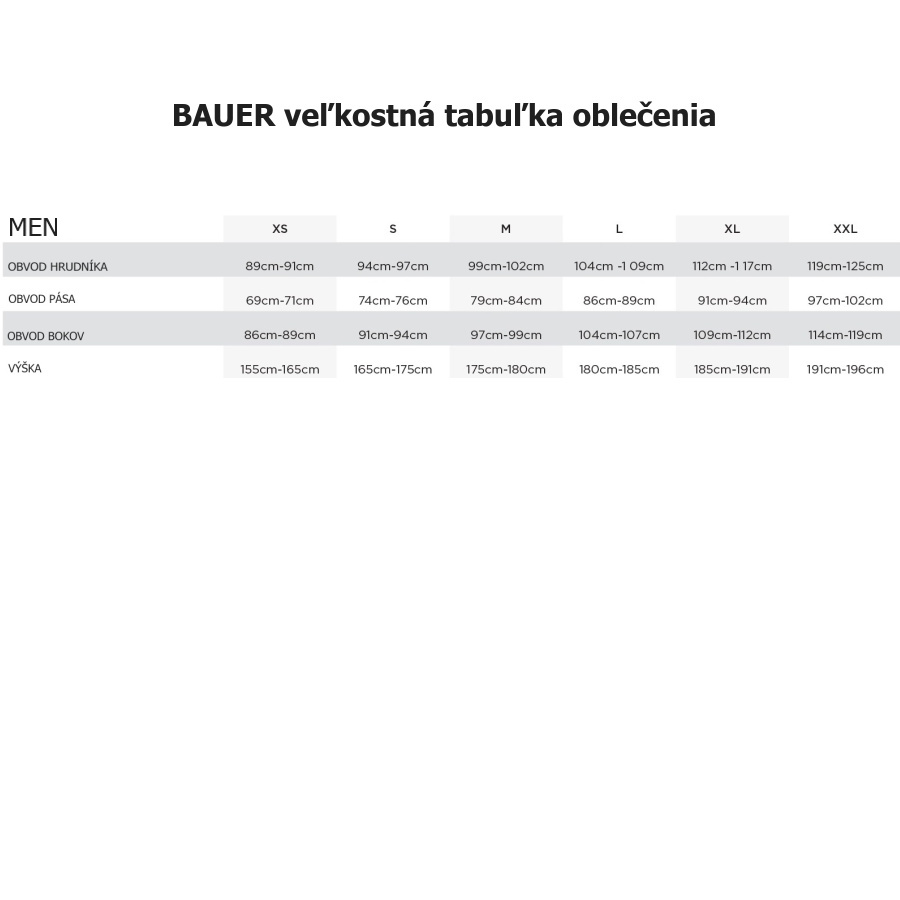 BAUER veľkostná tabuľka oblečenia

| MEN | XS | S | M | L | XL | XXL |
|---|---|---|---|---|---|---|
| OBVOD HRUDNÍKA | 89cm-91cm | 94cm-97cm | 99cm-102cm | 104cm -1 09cm | 112cm -1 17cm | 119cm-125cm |
| OBVOD PÁSA | 69cm-71cm | 74cm-76cm | 79cm-84cm | 86cm-89cm | 91cm-94cm | 97cm-102cm |
| OBVOD BOKOV | 86cm-89cm | 91cm-94cm | 97cm-99cm | 104cm-107cm | 109cm-112cm | 114cm-119cm |
| VÝŠKA | 155cm-165cm | 165cm-175cm | 175cm-180cm | 180cm-185cm | 185cm-191cm | 191cm-196cm |